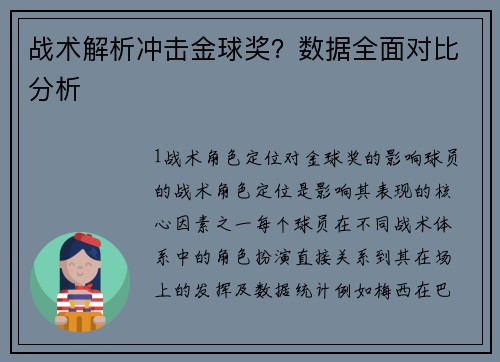 战术解析冲击金球奖？数据全面对比分析

1战术角色定位对金球奖的影响球员的战术角色定位是影响其表现的核心因素之一每个球员在不同战术体系中的角色扮演直接关系到其在场上的发挥及数据统计例如梅西在巴